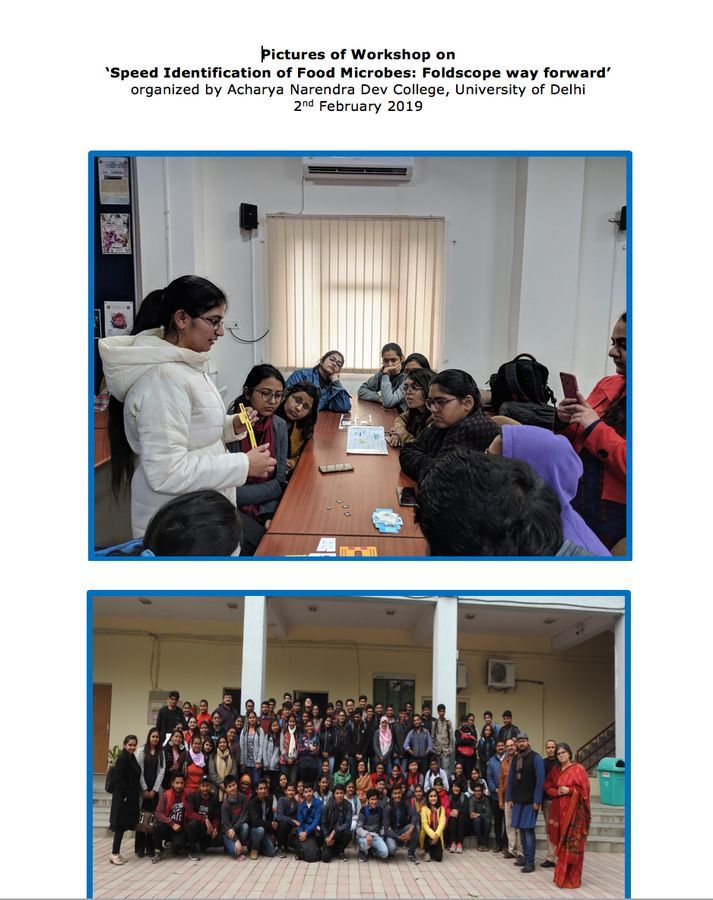 Pictures of Workshop on
'Speed Identification of Food Microbes: Foldscope way forward'
organized by Acharya Narendra Dev College, University of Delhi
2$^{nd}$ February 2019